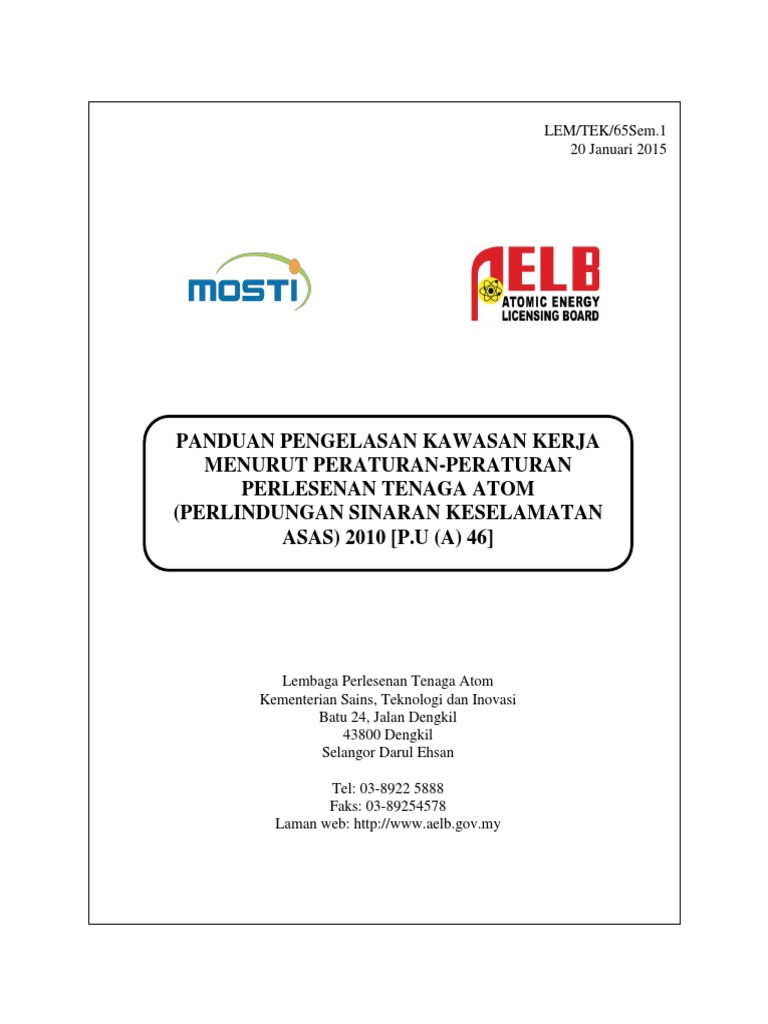 LEM/TEK/65Sem.1
20 Januari 2015

MOSTI

AELB
ATOMIC ENERGY
LICENSING BOARD

PANDUAN PENGELASAN KAWASAN KERJA MENURUT PERATURAN-PERATURAN PERLESENAN TENAGA ATOM (PERLINDUNGAN SINARAN KESELAMATAN ASAS) 2010 [P.U (A) 46]

Lembaga Perlesenan Tenaga Atom
Kementerian Sains, Teknologi dan Inovasi
Batu 24, Jalan Dengkil
43800 Dengkil
Selangor Darul Ehsan

Tel: 03-8922 5888
Faks: 03-89254578
Laman web: http://www.aelb.gov.my